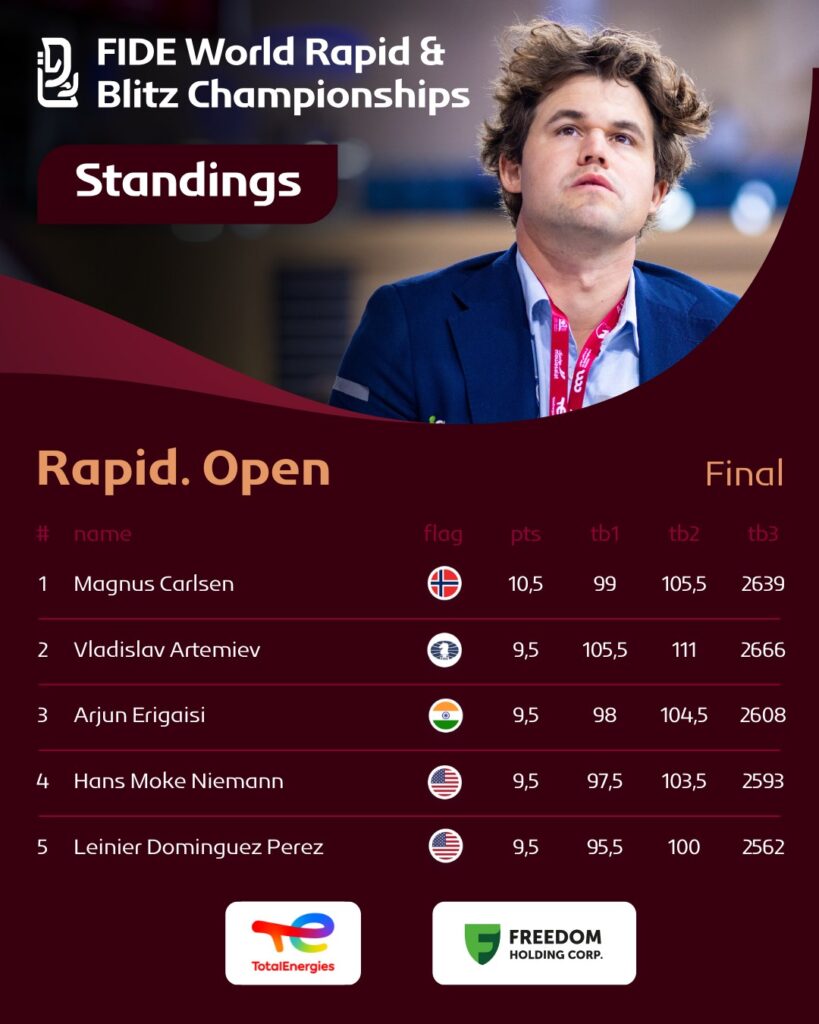 FIDE World Rapid & Blitz Championships

Standings

Rapid. Open

Final

| # | name | flag | pts | tb1 | tb2 | tb3 |
|---|---|---|---|---|---|---|
| 1 | Magnus Carlsen | | 10,5 | 99 | 105,5 | 2639 |
| 2 | Vladislav Artemiev | | 9,5 | 105,5 | 111 | 2666 |
| 3 | Arjun Erigaisi | | 9,5 | 98 | 104,5 | 2608 |
| 4 | Hans Moke Niemann | | 9,5 | 97,5 | 103,5 | 2593 |
| 5 | Leinier Dominguez Perez | | 9,5 | 95,5 | 100 | 2562 |

TotalEnergies

FREEDOM
HOLDING CORP.